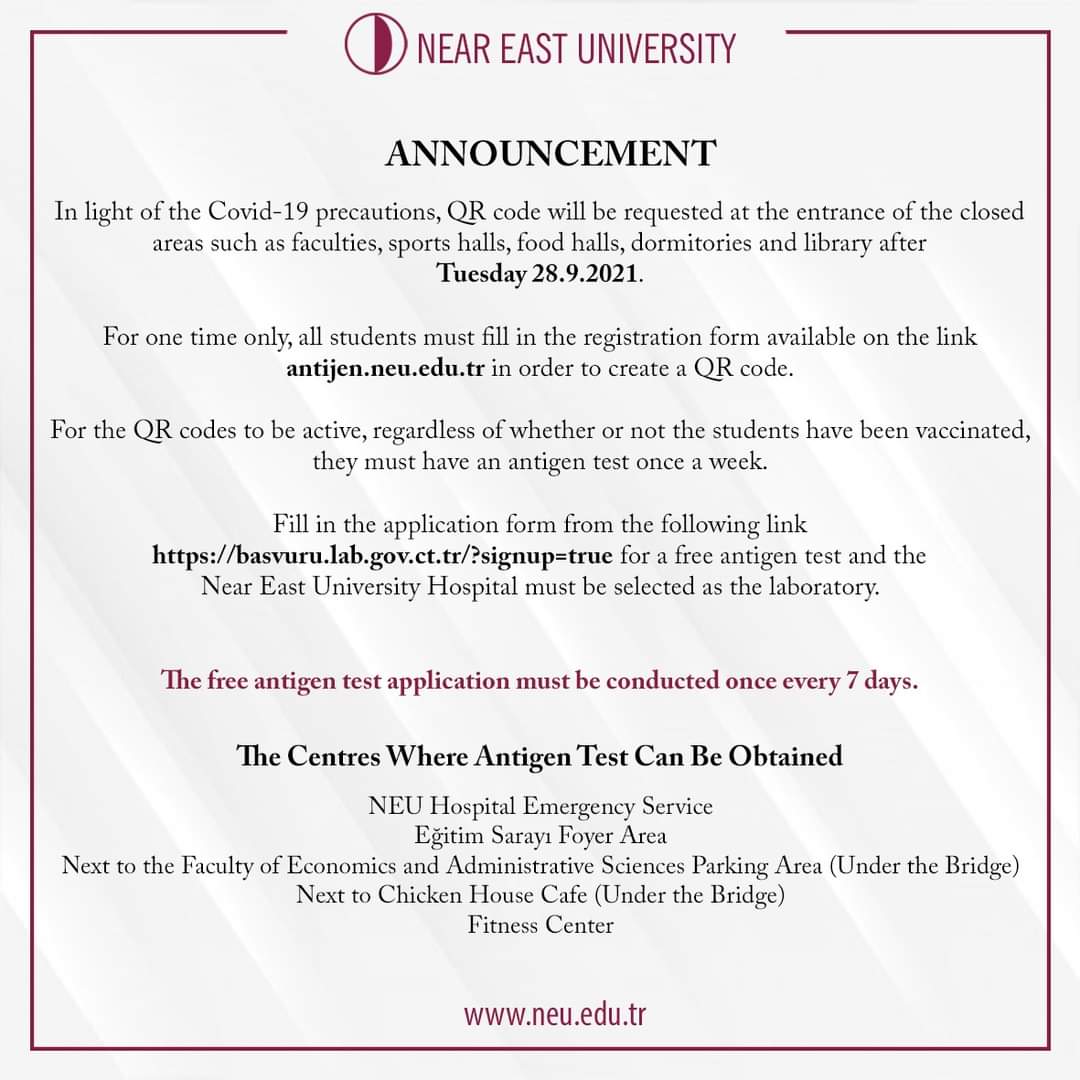 NEAR EAST UNIVERSITY

ANNOUNCEMENT

In light of the Covid-19 precautions, QR code will be requested at the entrance of the closed areas such as faculties, sports halls, food halls, dormitories and library after Tuesday 28.9.2021.

For one time only, all students must fill in the registration form available on the link antijen.neu.edu.tr in order to create a QR code.

For the QR codes to be active, regardless of whether or not the students have been vaccinated, they must have an antigen test once a week.

Fill in the application form from the following link https://basvuru.lab.gov.ct.tr/?signup=true for a free antigen test and the Near East University Hospital must be selected as the laboratory.

The free antigen test application must be conducted once every 7 days.

The Centres Where Antigen Test Can Be Obtained

NEU Hospital Emergency Service
Eğitim Sarayı Foyer Area
Next to the Faculty of Economics and Administrative Sciences Parking Area (Under the Bridge)
Next to Chicken House Cafe (Under the Bridge)
Fitness Center

www.neu.edu.tr